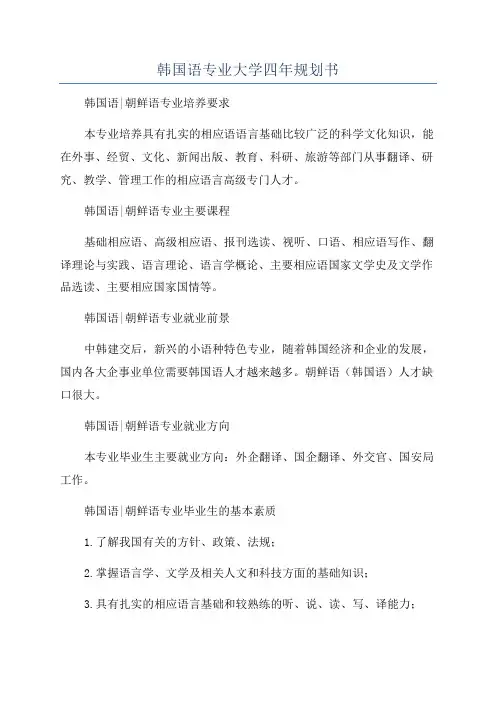 韩国语专业大学四年规划书

韩国语|朝鲜语专业培养要求

本专业培养具有扎实的相应语语言基础比较广泛的科学文化知识，能在外事、经贸、文化、新闻出版、教育、科研、旅游等部门从事翻译、研究、教学、管理工作的相应语言高级专门人才。

韩国语|朝鲜语专业主要课程

基础相应语、高级相应语、报刊选读、视听、口语、相应语写作、翻译理论与实践、语言理论、语言学概论、主要相应语国家文学史及文学作品选读、主要相应国家国情等。

韩国语|朝鲜语专业就业前景

中韩建交后，新兴的小语种特色专业，随着韩国经济和企业的发展，国内各大企事业单位需要韩国语人才越来越多。朝鲜语（韩国语）人才缺口很大。

韩国语|朝鲜语专业就业方向

本专业毕业生主要就业方向：外企翻译、国企翻译、外交官、国安局工作。

韩国语|朝鲜语专业毕业生的基本素质

1.了解我国有关的方针、政策、法规；

2.掌握语言学、文学及相关人文和科技方面的基础知识；

3.具有扎实的相应语言基础和较熟练的听、说、读、写、译能力；